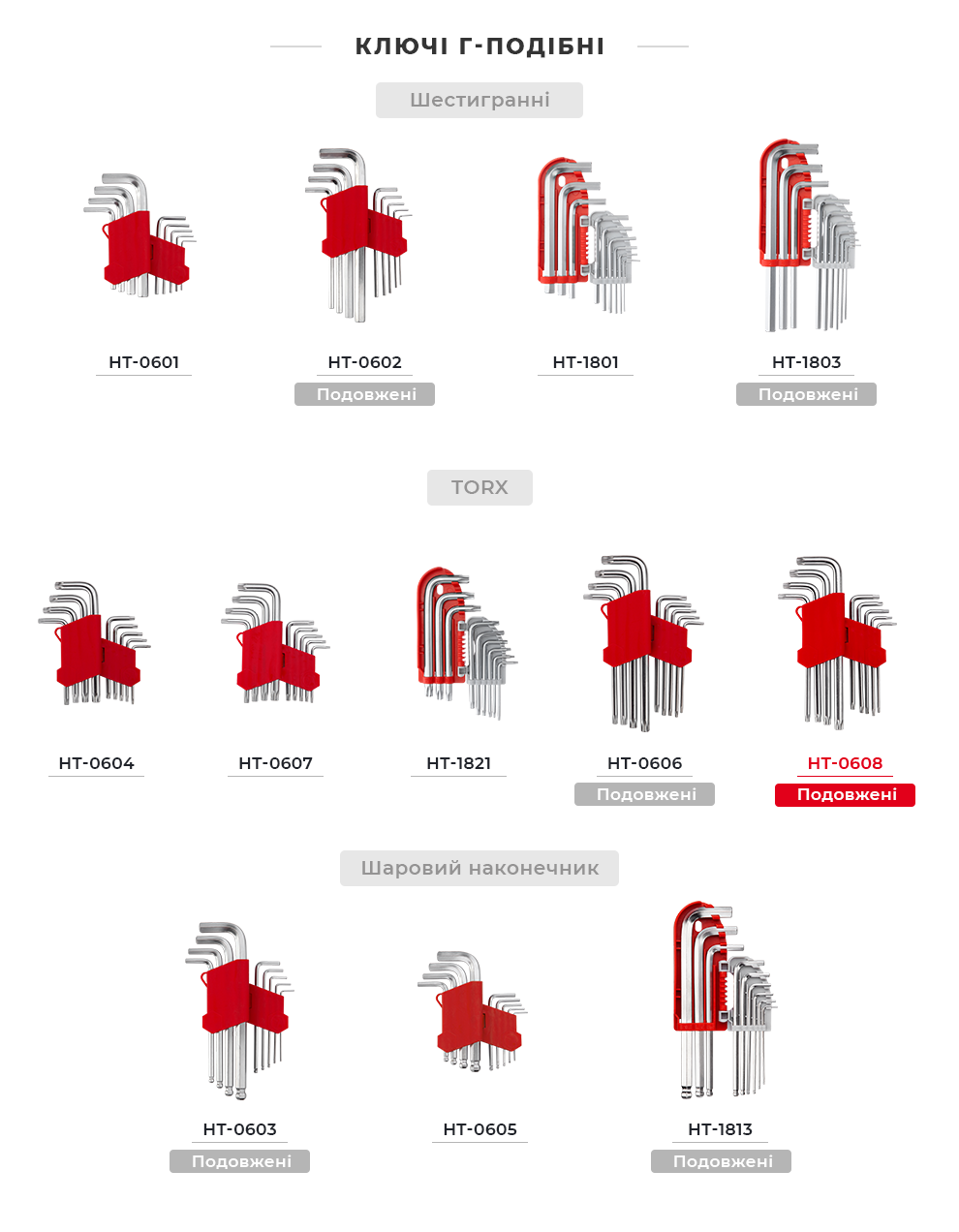 КЛЮЧІ Г-ПОДІБНІ

Шестигранні

HT-0601

HT-0602
Подовжені

HT-1801

HT-1803
Подовжені

TORX

HT-0604

HT-0607

HT-1821

HT-0606
Подовжені

HT-0608
Подовжені

Шаровий наконечник

HT-0603
Подовжені

HT-0605

HT-1813
Подовжені